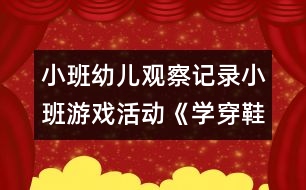 小班幼儿观察记录小班游戏活动《学穿鞋